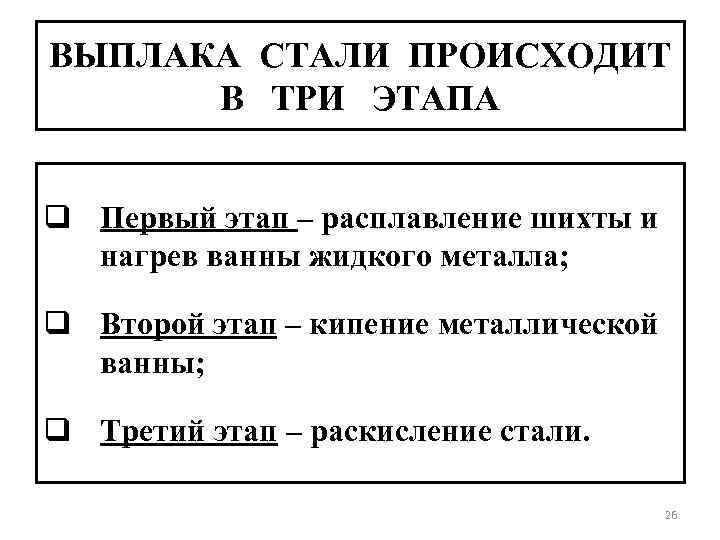 ВЫПЛАКА СТАЛИ ПРОИСХОДИТ В ТРИ ЭТАПА

❑ Первый этап – расплавление шихты и нагрев ванны жидкого металла;

❑ Второй этап – кипение металлической ванны;

❑ Третий этап – раскисление стали.

26